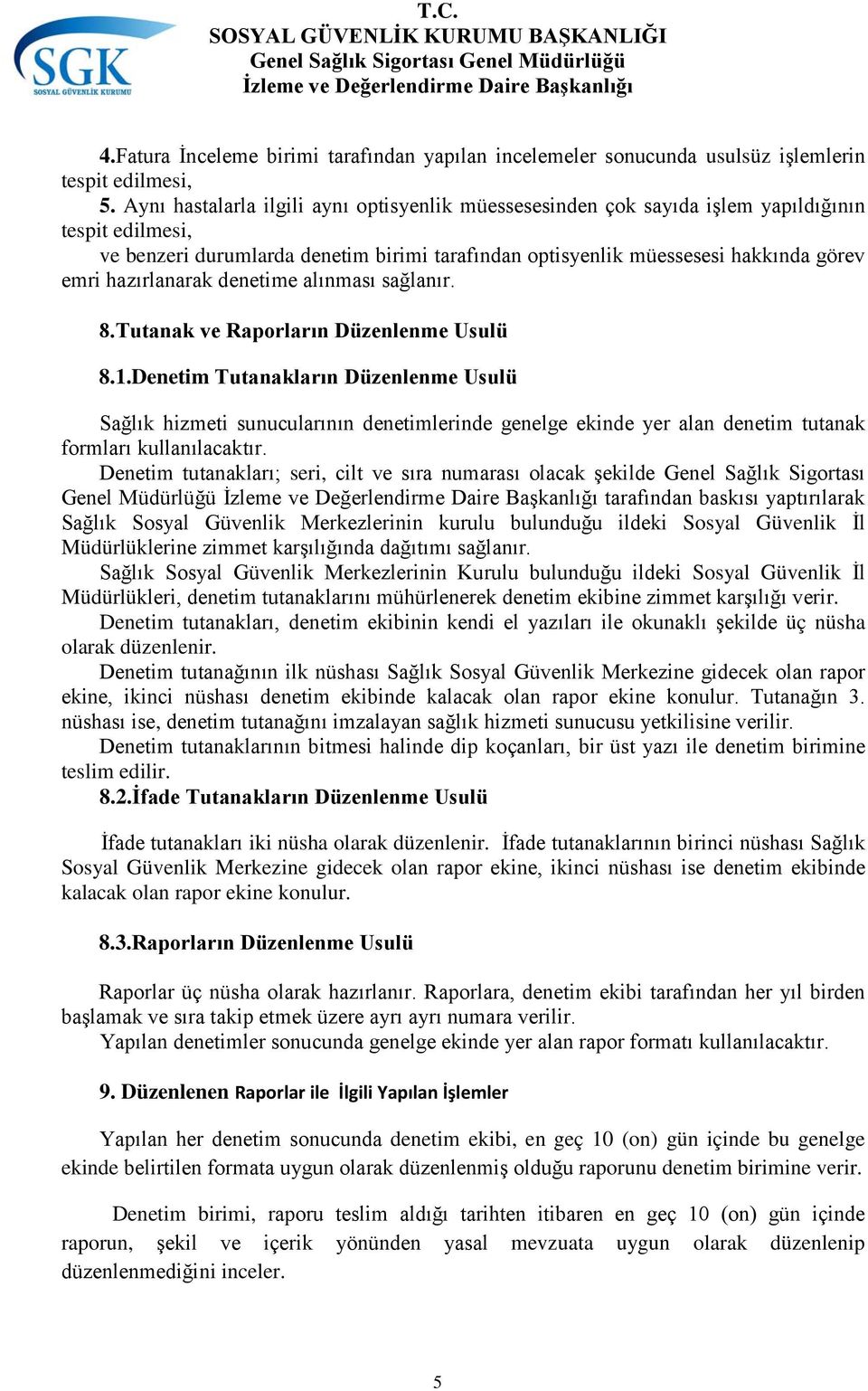 SGK
SOSYAL GÜVENLİK KURUMU

T.C.
SOSYAL GÜVENLİK KURUMU BAŞKANLIĞI
Genel Sağlık Sigortası Genel Müdürlüğü
İzleme ve Değerlendirme Daire Başkanlığı

4.Fatura İnceleme birimi tarafından yapılan incelemeler sonucunda usulsüz işlemlerin tespit edilmesi,
5. Aynı hastalarla ilgili aynı optisyenlik müessesesinden çok sayıda işlem yapıldığının tespit edilmesi,
ve benzeri durumlarda denetim birimi tarafından optisyenlik müessesesi hakkında görev emri hazırlanarak denetime alınması sağlanır.

8.Tutanak ve Raporların Düzenlenme Usulü

8.1.Denetim Tutanakların Düzenlenme Usulü

Sağlık hizmeti sunucularının denetimlerinde genelge ekinde yer alan denetim tutanak formları kullanılacaktır.
Denetim tutanakları; seri, cilt ve sıra numarası olacak şekilde Genel Sağlık Sigortası Genel Müdürlüğü İzleme ve Değerlendirme Daire Başkanlığı tarafından baskısı yaptırılarak Sağlık Sosyal Güvenlik Merkezlerinin kurulu bulunduğu ildeki Sosyal Güvenlik İl Müdürlüklerine zimmet karşılığında dağıtımı sağlanır.
Sağlık Sosyal Güvenlik Merkezlerinin Kurulu bulunduğu ildeki Sosyal Güvenlik İl Müdürlükleri, denetim tutanaklarını mühürlenerek denetim ekibine zimmet karşılığı verir.
Denetim tutanakları, denetim ekibinin kendi el yazıları ile okunaklı şekilde üç nüsha olarak düzenlenir.
Denetim tutanağının ilk nüshası Sağlık Sosyal Güvenlik Merkezine gidecek olan rapor ekine, ikinci nüshası denetim ekibinde kalacak olan rapor ekine konulur. Tutanağın 3. nüshası ise, denetim tutanağını imzalayan sağlık hizmeti sunucusu yetkilisine verilir.
Denetim tutanaklarının bitmesi halinde dip koçanları, bir üst yazı ile denetim birimine teslim edilir.
8.2.İfade Tutanakların Düzenlenme Usulü

İfade tutanakları iki nüsha olarak düzenlenir. İfade tutanaklarının birinci nüshası Sağlık Sosyal Güvenlik Merkezine gidecek olan rapor ekine, ikinci nüshası ise denetim ekibinde kalacak olan rapor ekine konulur.

8.3.Raporların Düzenlenme Usulü

Raporlar üç nüsha olarak hazırlanır. Raporlara, denetim ekibi tarafından her yıl birden başlamak ve sıra takip etmek üzere ayrı ayrı numara verilir.
Yapılan denetimler sonucunda genelge ekinde yer alan rapor formatı kullanılacaktır.

9. Düzenlenen Raporlar ile İlgili Yapılan İşlemler

Yapılan her denetim sonucunda denetim ekibi, en geç 10 (on) gün içinde bu genelge ekinde belirtilen formata uygun olarak düzenlenmiş olduğu raporunu denetim birimine verir.

Denetim birimi, raporu teslim aldığı tarihten itibaren en geç 10 (on) gün içinde raporun, şekil ve içerik yönünden yasal mevzuata uygun olarak düzenlenip düzenlenmediğini inceler.

5